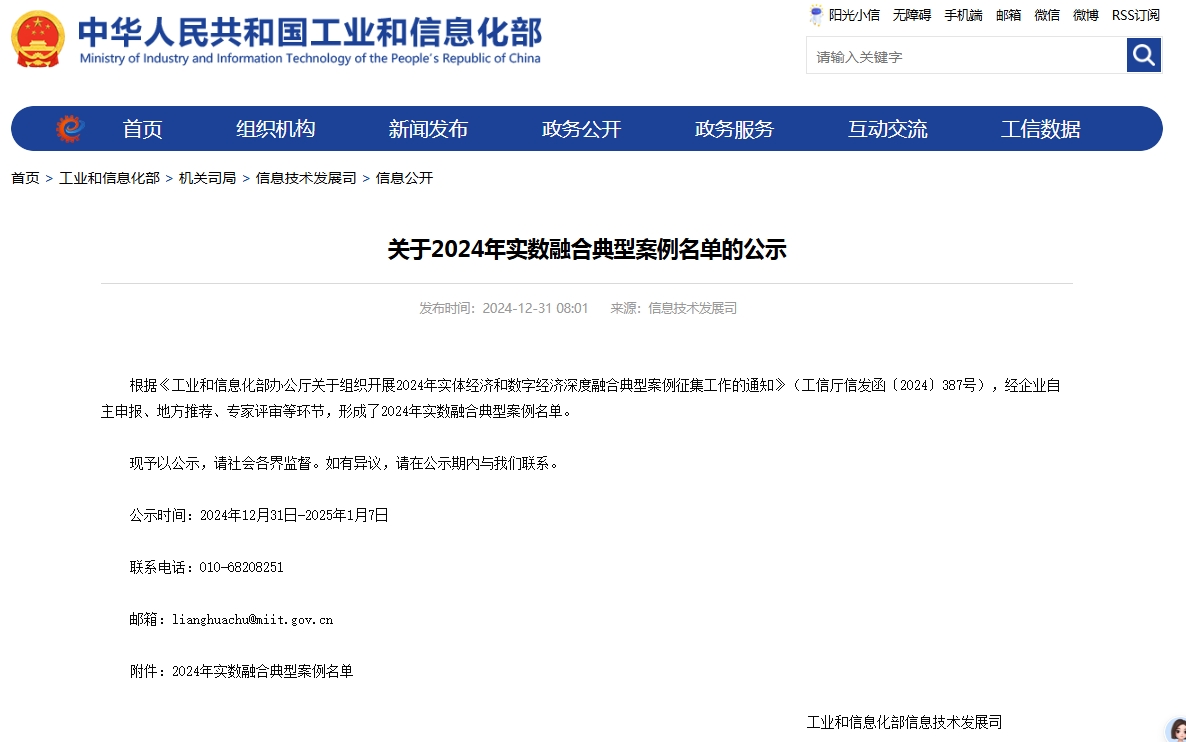 中华人民共和国工业和信息化部
Ministry of Industry and Information Technology of the People's Republic of China

阳光小信 无障碍 手机端 邮箱 微信 微博 RSS订阅

请输入关键字

首页 组织机构 新闻发布 政务公开 政务服务 互动交流 工信数据

首页 > 工业和信息化部 > 机关司局 > 信息技术发展司 > 信息公开

关于2024年实数融合典型案例名单的公示

发布时间：2024-12-31 08:01 来源：信息技术发展司

根据《工业和信息化部办公厅关于组织开展2024年实体经济和数字经济深度融合典型案例征集工作的通知》（工信厅信发函〔2024〕387号），经企业自主申报、地方推荐、专家评审等环节，形成了2024年实数融合典型案例名单。

现予以公示，请社会各界监督。如有异议，请在公示期内与我们联系。

公示时间：2024年12月31日-2025年1月7日

联系电话：010-68208251

邮箱：lianghuachu@miit.gov.cn

附件：2024年实数融合典型案例名单

工业和信息化部信息技术发展司